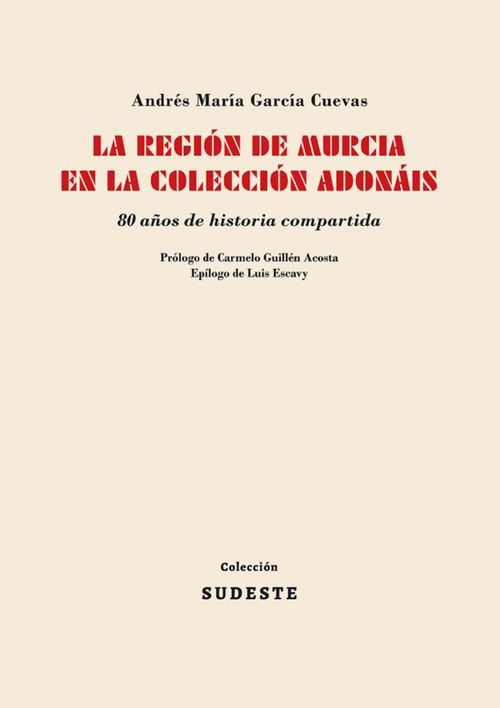 Andrés María García Cuevas

LA REGIÓN DE MURCIA
EN LA COLECCIÓN ADONÁIS

80 años de historia compartida

Prólogo de Carmelo Guillén Acosta
Epílogo de Luis Escavy

Colección
SUDESTE